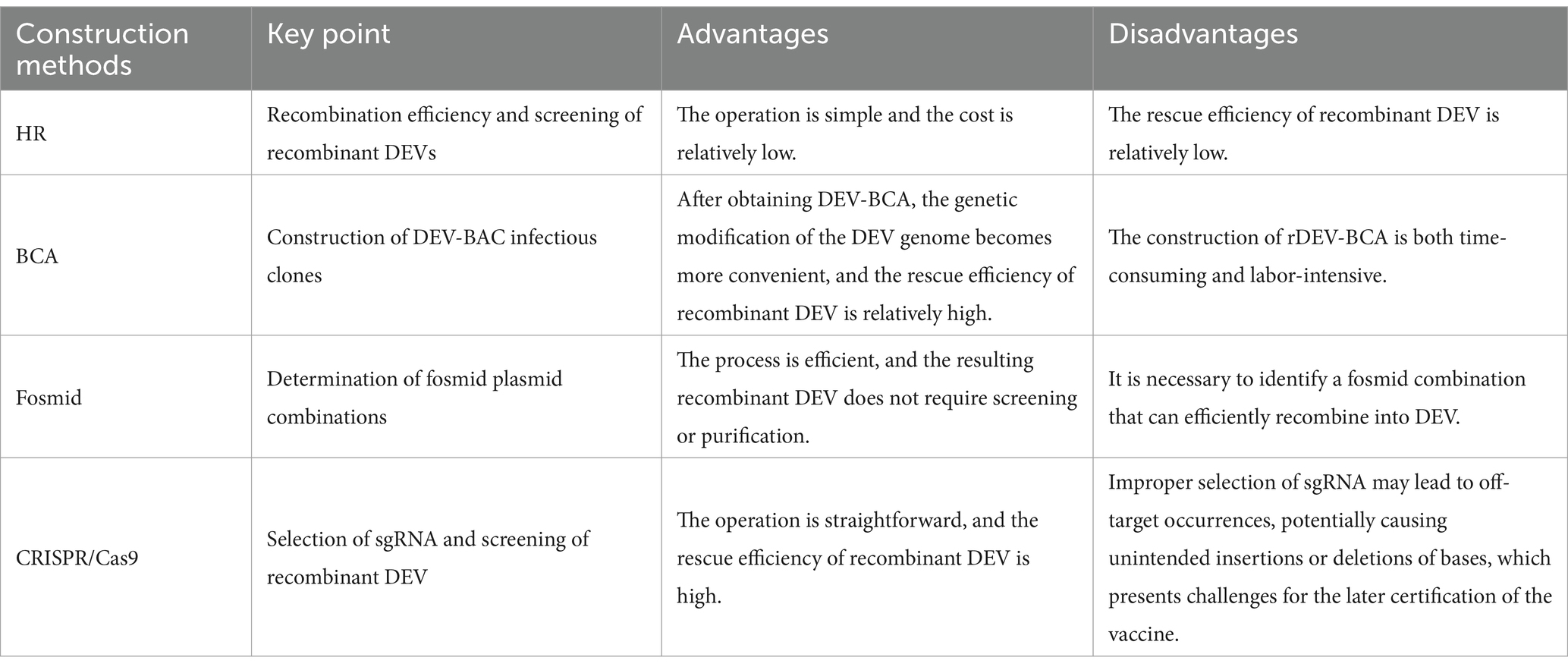 | Construction methods | Key point | Advantages | Disadvantages |
|---|---|---|---|
| HR | Recombination efficiency and screening of recombinant DEVs | The operation is simple and the cost is relatively low. | The rescue efficiency of recombinant DEV is relatively low. |
| BCA | Construction of DEV-BAC infectious clones | After obtaining DEV-BCA, the genetic modification of the DEV genome becomes more convenient, and the rescue efficiency of recombinant DEV is relatively high. | The construction of rDEV-BCA is both time-consuming and labor-intensive. |
| Fosmid | Determination of fosmid plasmid combinations | The process is efficient, and the resulting recombinant DEV does not require screening or purification. | It is necessary to identify a fosmid combination that can efficiently recombine into DEV. |
| CRISPR/Cas9 | Selection of sgRNA and screening of recombinant DEV | The operation is straightforward, and the rescue efficiency of recombinant DEV is high. | Improper selection of sgRNA may lead to off-target occurrences, potentially causing unintended insertions or deletions of bases, which presents challenges for the later certification of the vaccine. |